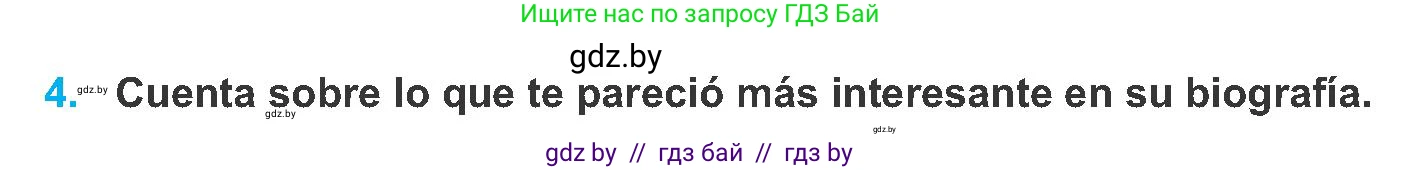 Ищите нас по запросу ГДЗ Бай

gdz.by

4. gdz.by Cuenta sobre lo que te pareció más interesante en su biografía.

gdz.by

gdz.by

gdz by // гдз бай // гдз by